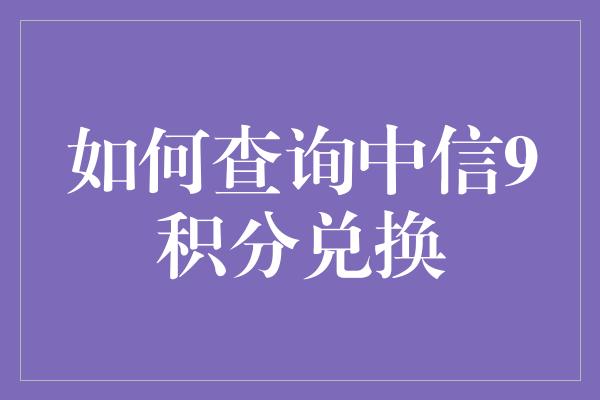 如何查询中信9积分兑换